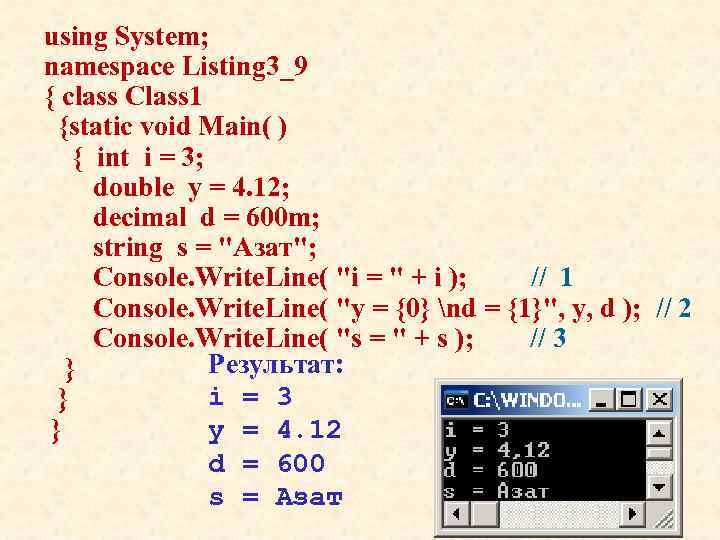 using System;
namespace Listing3_9
{ class Class1
{static void Main( )
{ int i = 3;
double y = 4.12;
decimal d = 600m;
string s = "Азат";
Console.WriteLine( "i = " + i ); // 1
Console.WriteLine( "y = {0} \nd = {1}", y, d ); // 2
Console.WriteLine( "s = " + s ); // 3
}
}
}

Результат:
i = 3
y = 4.12
d = 600
s = Азат

C:\WINDO...
i = 3
y = 4,12
d = 600
s = Азат